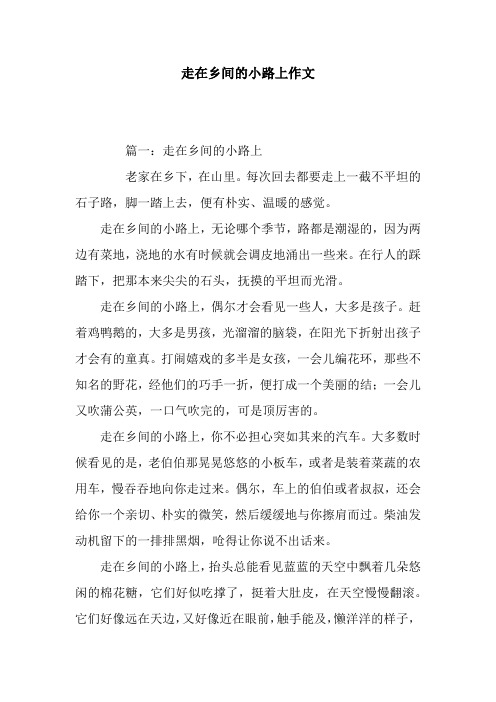 走在乡间的小路上作文

篇一：走在乡间的小路上

老家在乡下，在山里。每次回去都要走上一截不平坦的石子路，脚一踏上去，便有朴实、温暖的感觉。

走在乡间的小路上，无论哪个季节，路都是潮湿的，因为两边有菜地，浇地的水有时候就会调皮地涌出一些来。在行人的踩踏下，把那本来尖尖的石头，抚摸的平坦而光滑。

走在乡间的小路上，偶尔才会看见一些人，大多是孩子。赶着鸡鸭鹅的，大多是男孩，光溜溜的脑袋，在阳光下折射出孩子才会有的童真。打闹嬉戏的多半是女孩，一会儿编花环，那些不知名的野花，经他们的巧手一折，便打成一个美丽的结；一会儿又吹蒲公英，一口气吹完的，可是顶厉害的。

走在乡间的小路上，你不必担心突如其来的汽车。大多数时候看见的是，老伯伯那晃晃悠悠的小板车，或者是装着菜蔬的农用车，慢吞吞地向你走过来。偶尔，车上的伯伯或者叔叔，还会给你一个亲切、朴实的微笑，然后缓缓地与你擦肩而过。柴油发动机留下的一排排黑烟，呛得让你说不出话来。

走在乡间的小路上，抬头总能看见蓝蓝的天空中飘着几朵悠闲的棉花糖，它们好似吃撑了，挺着大肚皮，在天空慢慢翻滚。它们好像远在天边，又好像近在眼前，触手能及，懒洋洋的样子，